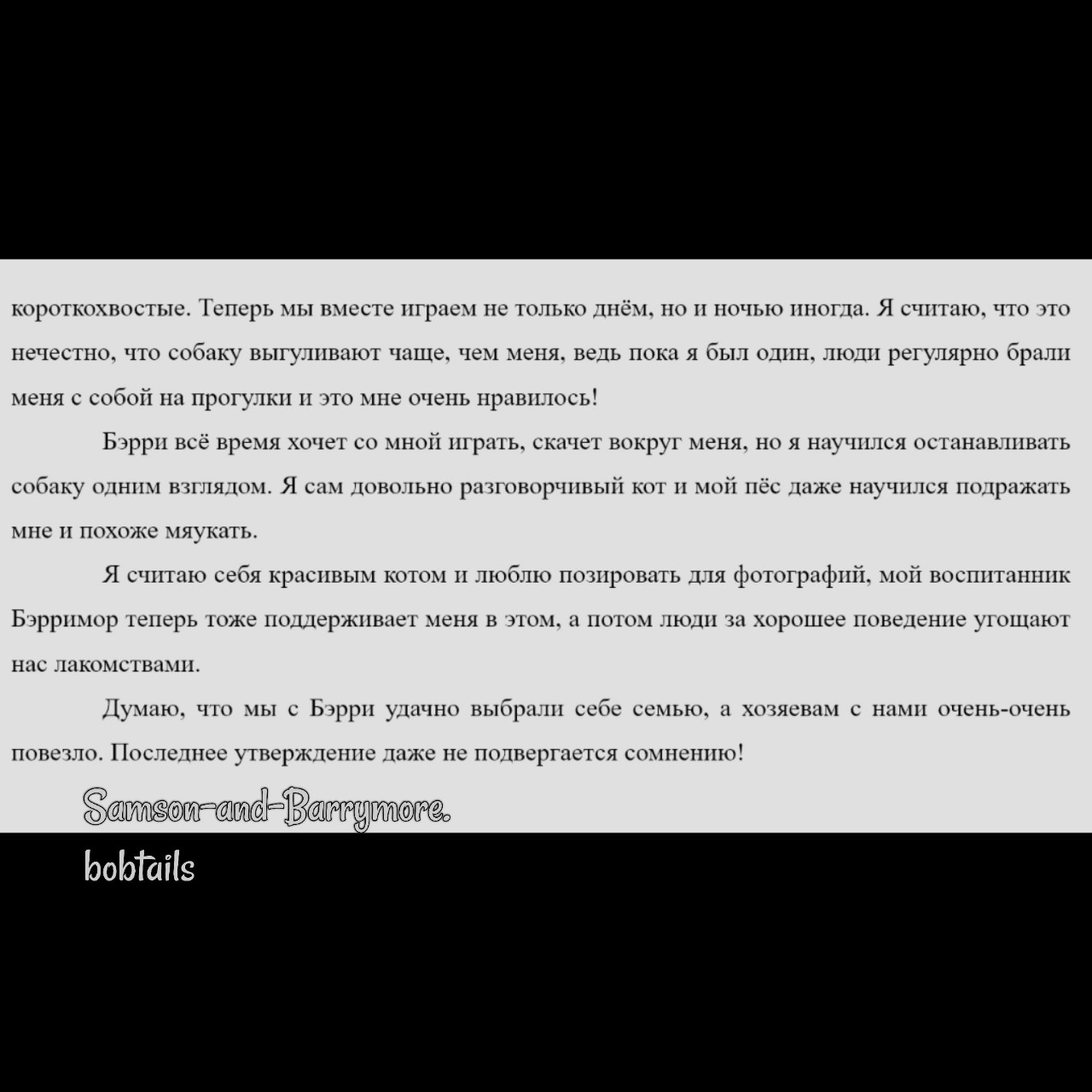 короткохвостые. Теперь мы вместе играем не только днём, но и ночью иногда. Я считаю, что это нечестно, что собаку выгуливают чаще, чем меня, ведь пока я был один, люди регулярно брали меня с собой на прогулки и это мне очень нравилось!

Бэрри всё время хочет со мной играть, скачет вокруг меня, но я научился останавливать собаку одним взглядом. Я сам довольно разговорчивый кот и мой пёс даже научился подражать мне и похоже мяукать.

Я считаю себя красивым котом и люблю позировать для фотографий, мой воспитанник Бэрримор теперь тоже поддерживает меня в этом, а потом люди за хорошее поведение угощают нас лакомствами.

Думаю, что мы с Бэрри удачно выбрали себе семью, а хозяевам с нами очень-очень повезло. Последнее утверждение даже не подвергается сомнению!

Samson-and-Barrymore.
bobtails